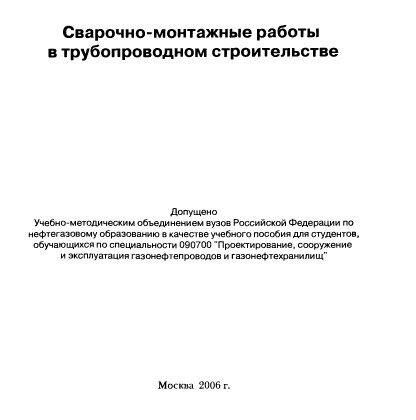 Сварочно-монтажные работы в трубопроводном строительстве

Допущено
Учебно-методическим объединением вузов Российской Федерации по нефтегазовому образованию в качестве учебного пособия для студентов, обучающихся по специальности 090700 "Проектирование, сооружение и эксплуатация газонефтепроводов и газонефтехранилищ"

Москва 2006 г.